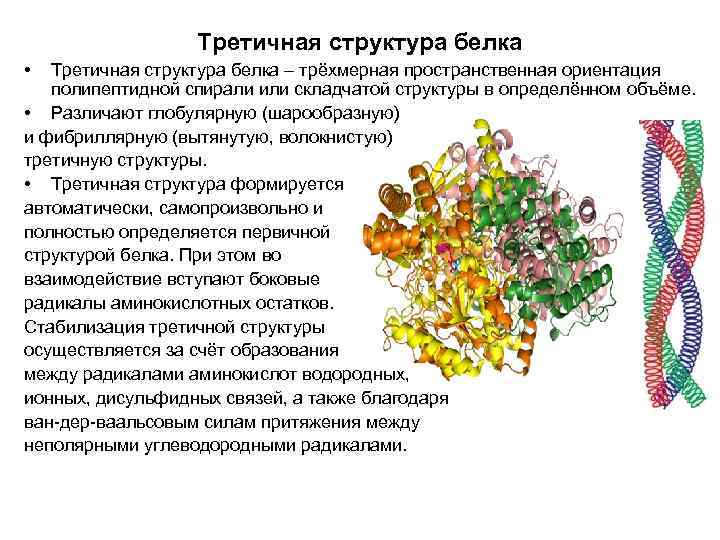 Третичная структура белка

• Третичная структура белка – трёхмерная пространственная ориентация полипептидной спирали или складчатой структуры в определённом объёме.

• Различают глобулярную (шарообразную) и фибриллярную (вытянутую, волокнистую) третичную структуры.

• Третичная структура формируется автоматически, самопроизвольно и полностью определяется первичной структурой белка. При этом во взаимодействие вступают боковые радикалы аминокислотных остатков. Стабилизация третичной структуры осуществляется за счёт образования между радикалами аминокислот водородных, ионных, дисульфидных связей, а также благодаря ван-дер-ваальсовым силам притяжения между неполярными углеводородными радикалами.